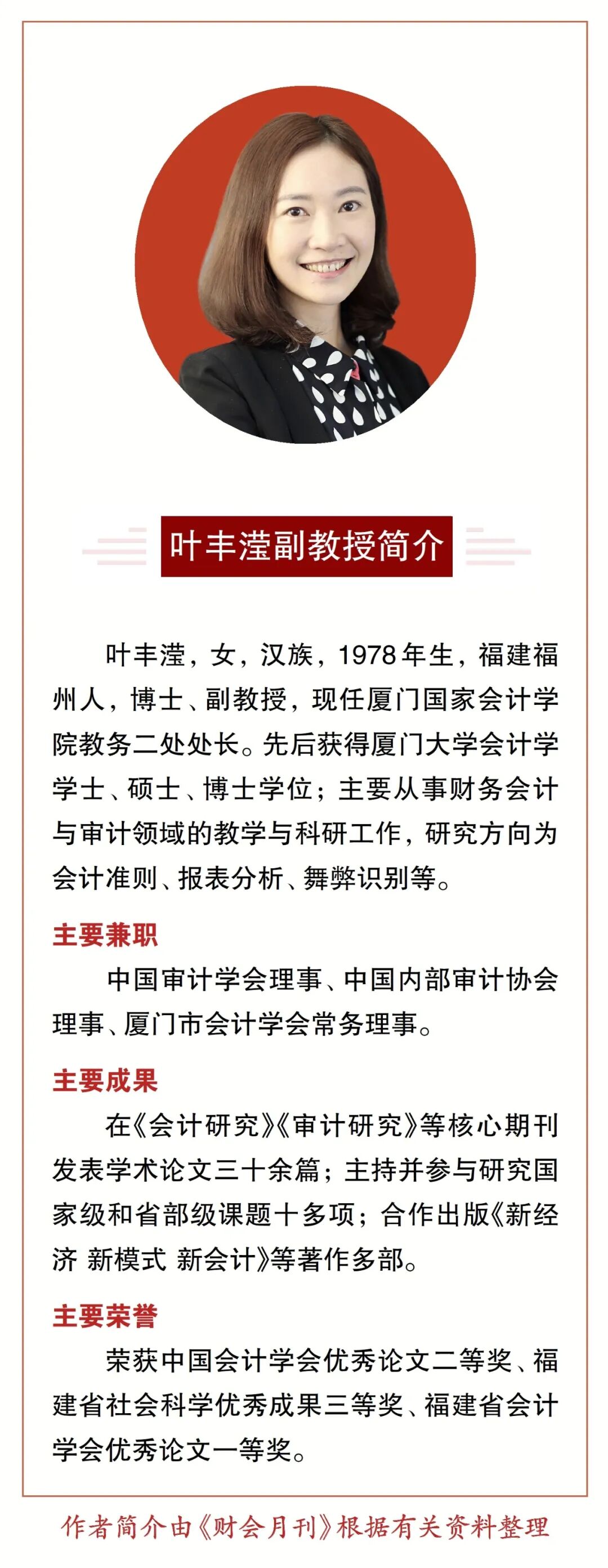 叶丰滢副教授简介

叶丰滢，女，汉族，1978年生，福建福州人，博士、副教授，现任厦门国家会计学院教务二处处长。先后获得厦门大学会计学学士、硕士、博士学位；主要从事财务会计与审计领域的教学与科研工作，研究方向为会计准则、报表分析、舞弊识别等。

主要兼职

中国审计学会理事、中国内部审计协会理事、厦门市会计学会常务理事。

主要成果

在《会计研究》《审计研究》等核心期刊发表学术论文三十余篇；主持并参与研究国家级和省部级课题十多项；合作出版《新经济 新模式 新会计》等著作多部。

主要荣誉

荣获中国会计学会优秀论文二等奖、福建省社会科学优秀成果三等奖、福建省会计学会优秀论文一等奖。

作者简介由《财会月刊》根据有关资料整理